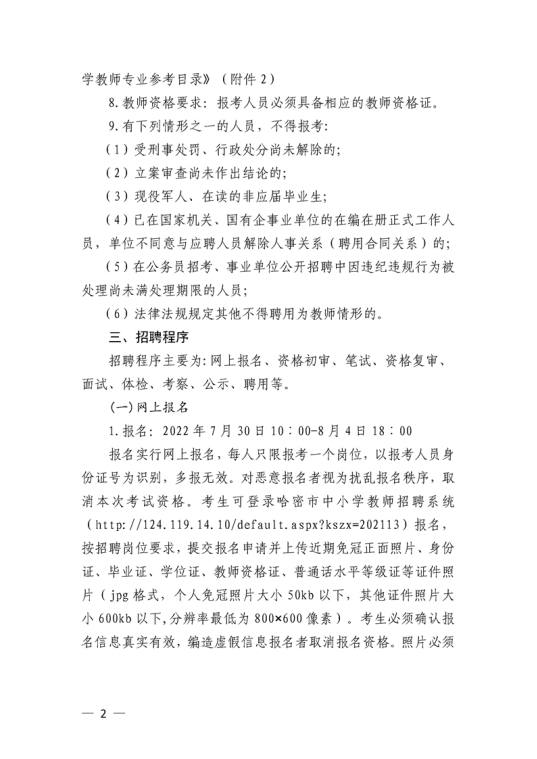 学教师专业参考目录》（附件 2）

8.教师资格要求：报考人员必须具备相应的教师资格证。

9.有下列情形之一的人员，不得报考：

（1）受刑事处罚、行政处分尚未解除的；

（2）立案审查尚未作出结论的；

（3）现役军人、在读的非应届毕业生；

（4）已在国家机关、国有企事业单位的在编在册正式工作人员，单位不同意与应聘人员解除人事关系（聘用合同关系）的；

（5）在公务员招考、事业单位公开招聘中因违纪违规行为被处理尚未满处理期限的人员；

（6）法律法规规定其他不得聘用为教师情形的。

三、招聘程序

招聘程序主要为：网上报名、资格初审、笔试、资格复审、面试、体检、考察、公示、聘用等。

(一)网上报名

1.报名：2022 年 7 月 30 日 10：00-8 月 4 日 18：00

报名实行网上报名，每人只限报考一个岗位，以报考人员身份证号为识别，多报无效。对恶意报名者视为扰乱报名秩序，取消本次考试资格。考生可登录哈密市中小学教师招聘系统（http://124.119.14.10/default.aspx?kszx=202113）报名，按招聘岗位要求，提交报名申请并上传近期免冠正面照片、身份证、毕业证、学位证、教师资格证、普通话水平等级证等证件照片（jpg 格式，个人免冠照片大小 50kb 以下，其他证件照片大小 600kb 以下，分辨率最低为 800×600 像素）。考生必须确认报名信息真实有效，编造虚假信息报名者取消报名资格。照片必须

— 2 —